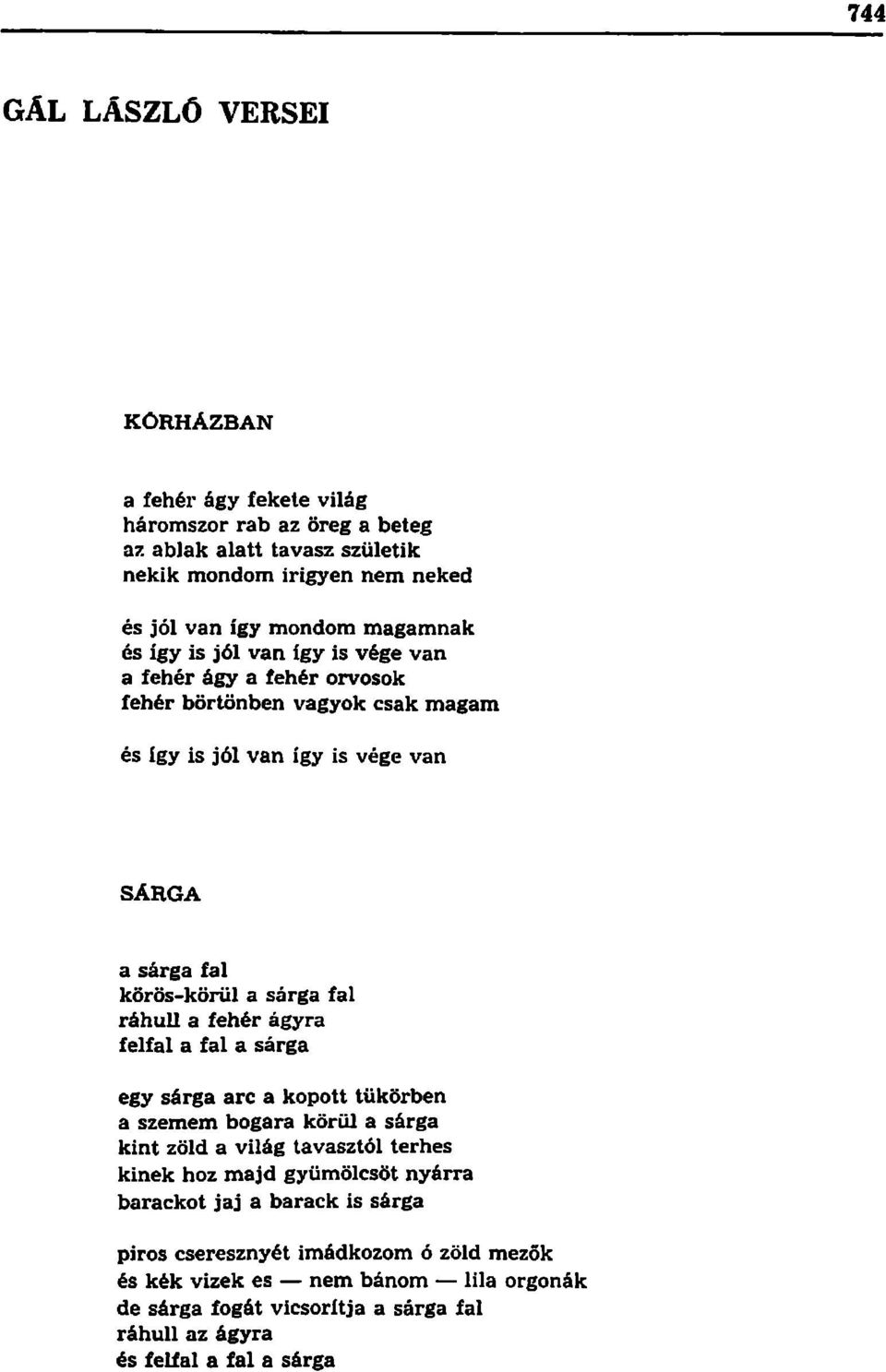 744

GÁL LÁSZLÓ VERSEI

KÓRHÁZBAN

a fehér ágy fekete világ
háromszor rab az öreg a beteg
az ablak alatt tavasz születik
nekik mondom irigyen nem neked

és jól van így mondom magamnak
és így is jól van így is vége van
a fehér ágy a fehér orvosok
fehér börtönben vagyok csak magam

és így is jól van így is vége van

SÁRGA

a sárga fal
körös-körül a sárga fal
ráhull a fehér ágyra
felfal a fal a sárga

egy sárga arc a kopott tükörben
a szemem bogara körül a sárga
kint zöld a világ tavasztól terhes
kinek hoz majd gyümölcsöt nyárra
barackot jaj a barack is sárga

piros cseresznyét imádkozom ó zöld mezők
és kék vizek es — nem bánom — lila orgonák
de sárga fogát vicsorítja a sárga fal
ráhull az ágyra
és felfal a fal a sárga